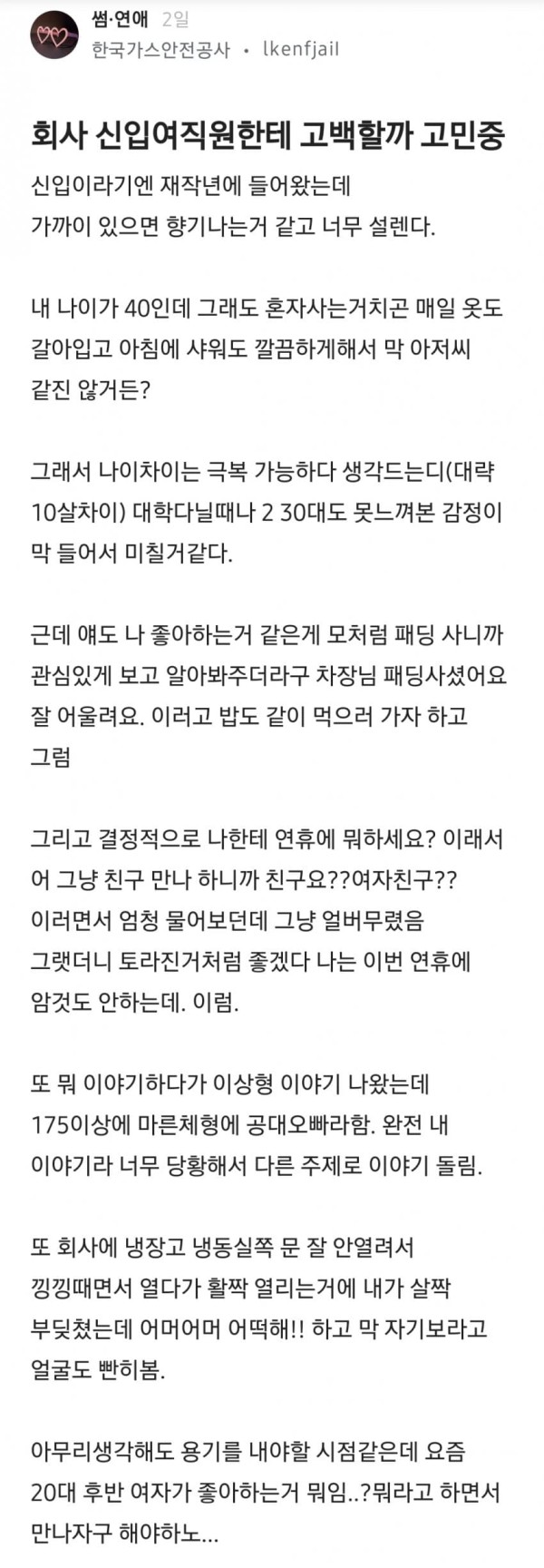 썸·연애 2일
한국가스안전공사 • lkenfjail

회사 신입여직원한테 고백할까 고민중

신입이라기엔 재작년에 들어왔는데
가까이 있으면 향기나는거 같고 너무 설렌다.

내 나이가 40인데 그래도 혼자사는거치곤 매일 옷도 갈아입고 아침에 샤워도 깔끔하게해서 막 아저씨 같진 않거든?

그래서 나이차이는 극복 가능하다 생각드는디(대략 10살차이) 대학다닐때나 2 30대도 못느껴본 감정이 막 들어서 미칠거같다.

근데 얘도 나 좋아하는거 같은게 모처럼 패딩 사니까 관심있게 보고 알아봐주더라구 차장님 패딩사셨어요 잘 어울려요. 이러고 밥도 같이 먹으러 가자 하고 그럼

그리고 결정적으로 나한테 연휴에 뭐하세요? 이래서 어 그냥 친구 만나 하니까 친구요??여자친구?? 이러면서 엄청 물어보던데 그냥 얼버무렸음 그랬더니 토라진거처럼 좋겠다 나는 이번 연휴에 암것도 안하는데. 이럼.

또 뭐 이야기하다가 이상형 이야기 나왔는데 175이상에 마른체형에 공대오빠라함. 완전 내 이야기라 너무 당황해서 다른 주제로 이야기 돌림.

또 회사에 냉장고 냉동실쪽 문 잘 안열려서 낑낑때면서 열다가 활짝 열리는거에 내가 살짝 부딪쳤는데 어머어머 어떡해!! 하고 막 자기보라고 얼굴도 빤히봄.

아무리생각해도 용기를 내야할 시점같은데 요즘 20대 후반 여자가 좋아하는거 뭐임..?뭐라고 하면서 만나자구 해야하노...